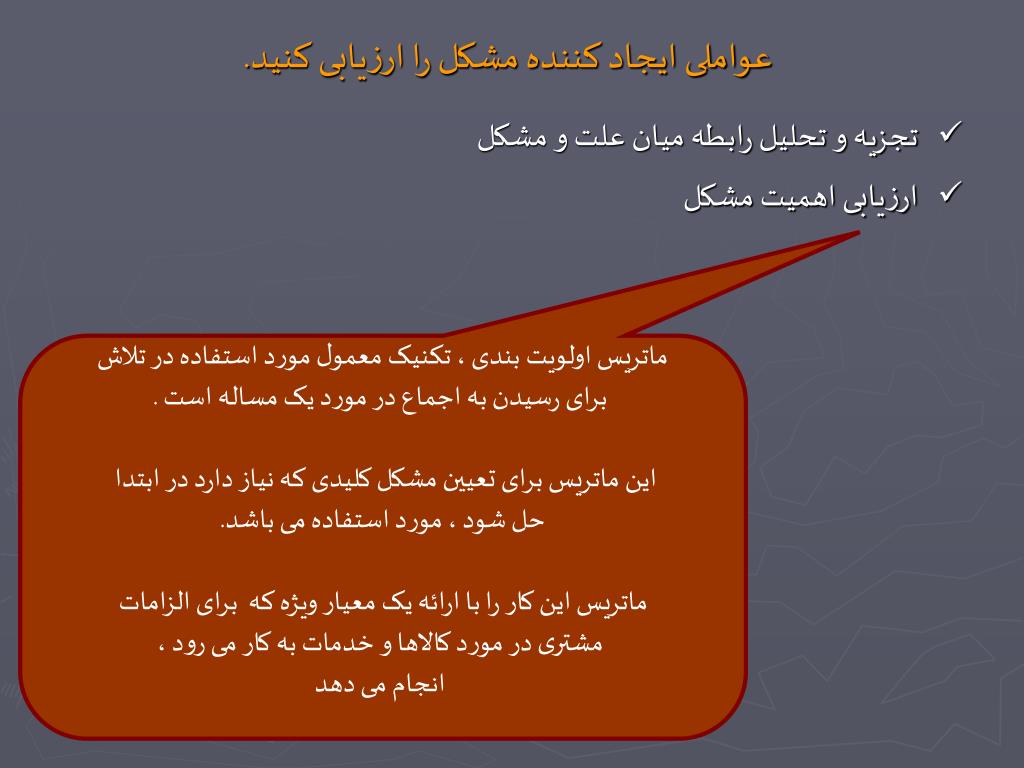 عواملی ایجاد کننده مشکل را ارزیابی کنید.

✓ تجزیه و تحلیل رابطه میان علت و مشکل

✓ ارزیابی اهمیت مشکل

ماتریس اولویت بندی ، تکنیک معمول مورد استفاده در تلاش برای رسیدن به اجماع در مورد یک مساله است .

این ماتریس برای تعیین مشکل کلیدی که نیاز دارد در ابتدا حل شود ، مورد استفاده می باشد.

ماتریس این کار را با ارائه یک معیار ویژه که برای الزامات مشتری در مورد کالاها و خدمات به کار می رود ، انجام می دهد